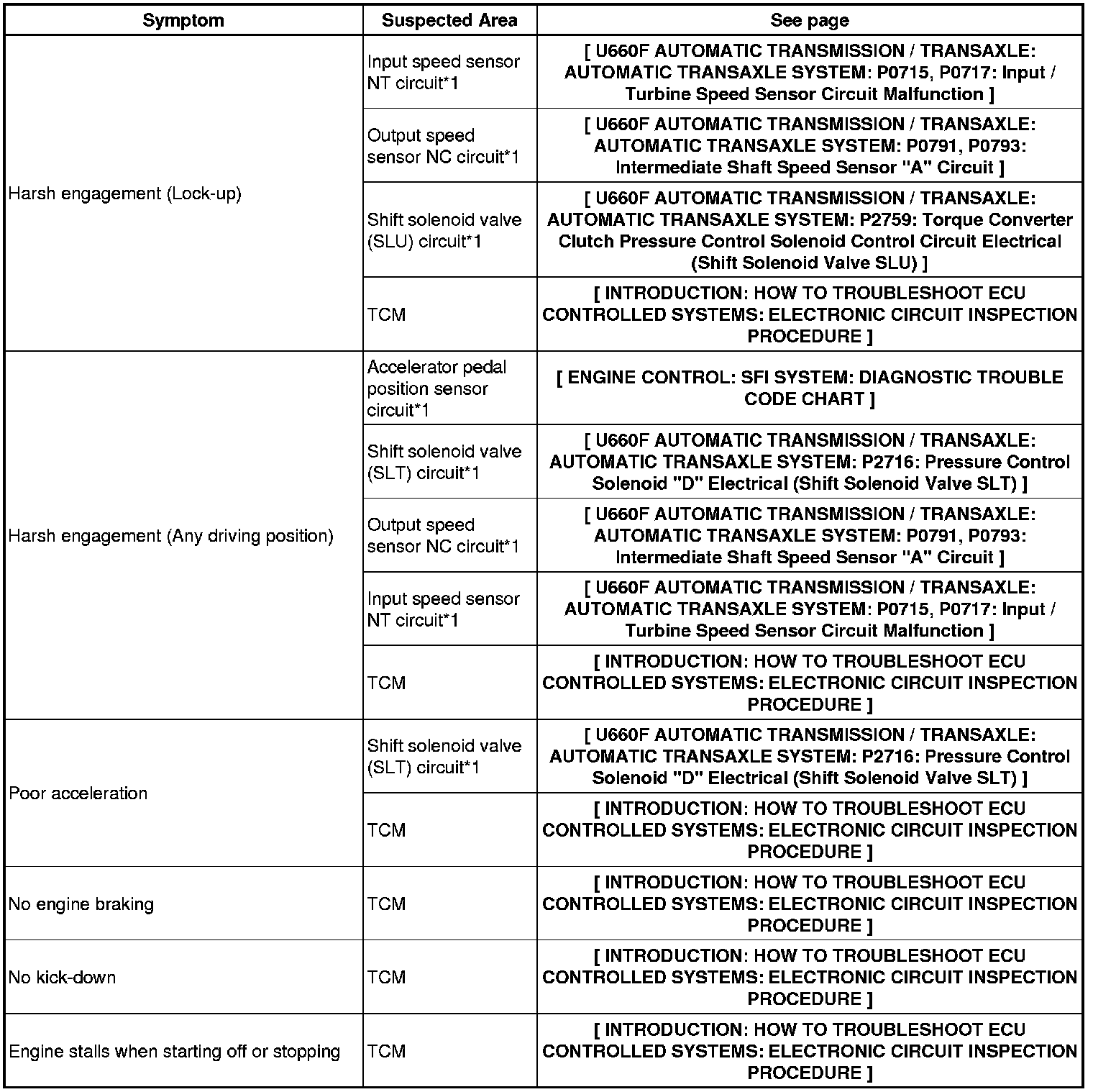 | Symptom | Suspected Area | See page |
|---|---|---|
| Harsh engagement (Lock-up) | Input speed sensor NT circuit*1 | [ U660F AUTOMATIC TRANSMISSION / TRANSAXLE: AUTOMATIC TRANSAXLE SYSTEM: P0715, P0717: Input / Turbine Speed Sensor Circuit Malfunction ] |
| | Output speed sensor NC circuit*1 | [ U660F AUTOMATIC TRANSMISSION / TRANSAXLE: AUTOMATIC TRANSAXLE SYSTEM: P0791, P0793: Intermediate Shaft Speed Sensor "A" Circuit ] |
| | Shift solenoid valve (SLU) circuit*1 | [ U660F AUTOMATIC TRANSMISSION / TRANSAXLE: AUTOMATIC TRANSAXLE SYSTEM: P2759: Torque Converter Clutch Pressure Control Solenoid Control Circuit Electrical (Shift Solenoid Valve SLU) ] |
| | TCM | [ INTRODUCTION: HOW TO TROUBLESHOOT ECU CONTROLLED SYSTEMS: ELECTRONIC CIRCUIT INSPECTION PROCEDURE ] |
| Harsh engagement (Any driving position) | Accelerator pedal position sensor circuit*1 | [ ENGINE CONTROL: SFI SYSTEM: DIAGNOSTIC TROUBLE CODE CHART ] |
| | Shift solenoid valve (SLT) circuit*1 | [ U660F AUTOMATIC TRANSMISSION / TRANSAXLE: AUTOMATIC TRANSAXLE SYSTEM: P2716: Pressure Control Solenoid "D" Electrical (Shift Solenoid Valve SLT) ] |
| | Output speed sensor NC circuit*1 | [ U660F AUTOMATIC TRANSMISSION / TRANSAXLE: AUTOMATIC TRANSAXLE SYSTEM: P0791, P0793: Intermediate Shaft Speed Sensor "A" Circuit ] |
| | Input speed sensor NT circuit*1 | [ U660F AUTOMATIC TRANSMISSION / TRANSAXLE: AUTOMATIC TRANSAXLE SYSTEM: P0715, P0717: Input / Turbine Speed Sensor Circuit Malfunction ] |
| | TCM | [ INTRODUCTION: HOW TO TROUBLESHOOT ECU CONTROLLED SYSTEMS: ELECTRONIC CIRCUIT INSPECTION PROCEDURE ] |
| Poor acceleration | Shift solenoid valve (SLT) circuit*1 | [ U660F AUTOMATIC TRANSMISSION / TRANSAXLE: AUTOMATIC TRANSAXLE SYSTEM: P2716: Pressure Control Solenoid "D" Electrical (Shift Solenoid Valve SLT) ] |
| | TCM | [ INTRODUCTION: HOW TO TROUBLESHOOT ECU CONTROLLED SYSTEMS: ELECTRONIC CIRCUIT INSPECTION PROCEDURE ] |
| No engine braking | TCM | [ INTRODUCTION: HOW TO TROUBLESHOOT ECU CONTROLLED SYSTEMS: ELECTRONIC CIRCUIT INSPECTION PROCEDURE ] |
| No kick-down | TCM | [ INTRODUCTION: HOW TO TROUBLESHOOT ECU CONTROLLED SYSTEMS: ELECTRONIC CIRCUIT INSPECTION PROCEDURE ] |
| Engine stalls when starting off or stopping | TCM | [ INTRODUCTION: HOW TO TROUBLESHOOT ECU CONTROLLED SYSTEMS: ELECTRONIC CIRCUIT INSPECTION PROCEDURE ] |